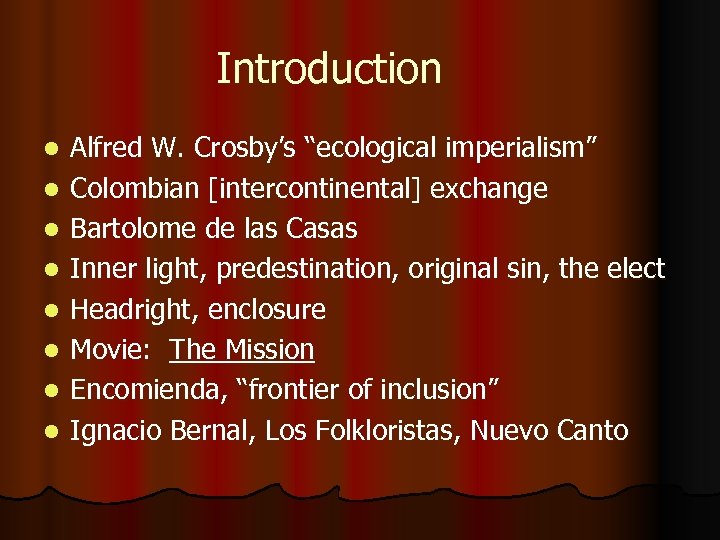 Introduction

- Alfred W. Crosby's "ecological imperialism"
- Colombian [intercontinental] exchange
- Bartolome de las Casas
- Inner light, predestination, original sin, the elect
- Headright, enclosure
- Movie: The Mission
- Encomienda, "frontier of inclusion"
- Ignacio Bernal, Los Folkloristas, Nuevo Canto